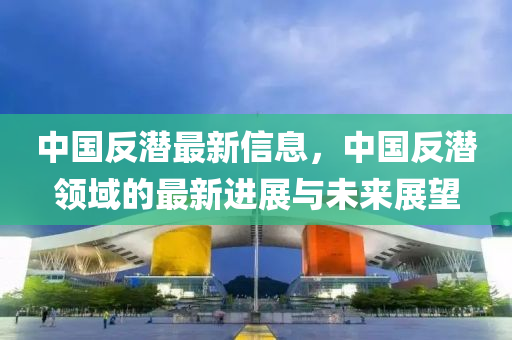 中国反潜最新信息，中国反潜领域的最新进展与未来展望